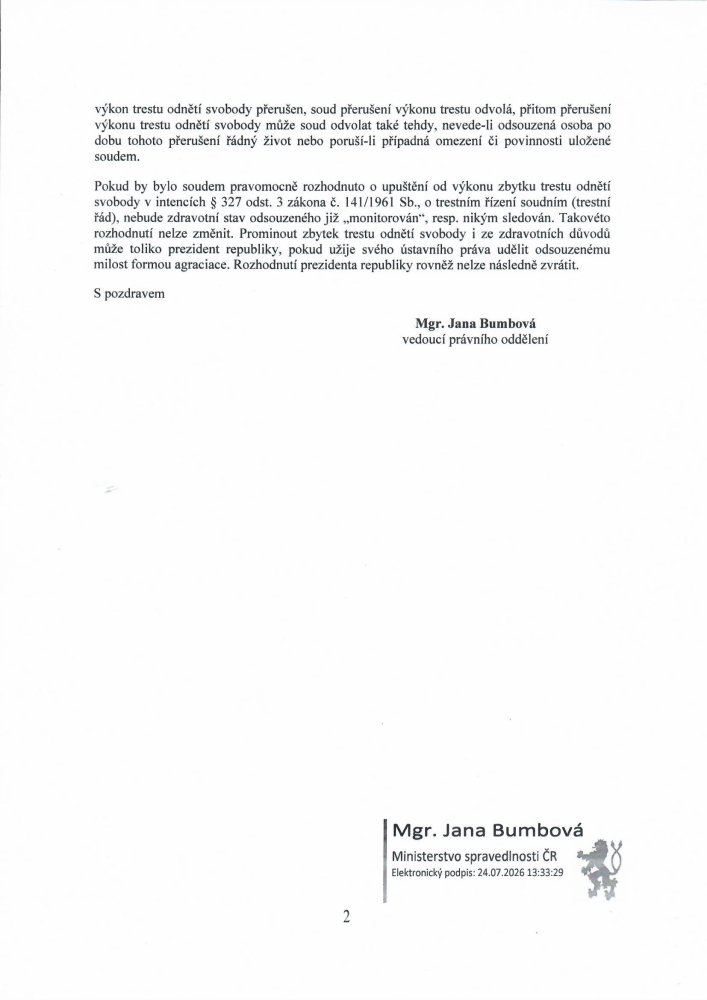 výkon trestu odnětí svobody přerušen, soud přerušení výkonu trestu odvolá, přitom přerušení výkonu trestu odnětí svobody může soud odvolat také tehdy, nevede-li odsouzená osoba po dobu tohoto přerušení řádný život nebo poruší-li případná omezení či povinnosti uložené soudem.

Pokud by bylo soudem pravomocně rozhodnuto o upuštění od výkonu zbytku trestu odnětí svobody v intencích § 327 odst. 3 zákona č. 141/1961 Sb., o trestním řízení soudním (trestní řád), nebude zdravotní stav odsouzeného již „monitorován“, resp. nikým sledován. Takovéto rozhodnutí nelze změnit. Prominout zbytek trestu odnětí svobody i ze zdravotních důvodů může toliko prezident republiky, pokud užije svého ústavního práva udělit odsouzenému milost formou agraciace. Rozhodnutí prezidenta republiky rovněž nelze následně zvrátit.

S pozdravem

Mgr. Jana Bumbová
vedoucí právního oddělení

Mgr. Jana Bumbová
Ministerstvo spravedlnosti ČR
Elektronický podpis: 24.07.2026 13:33:29

2